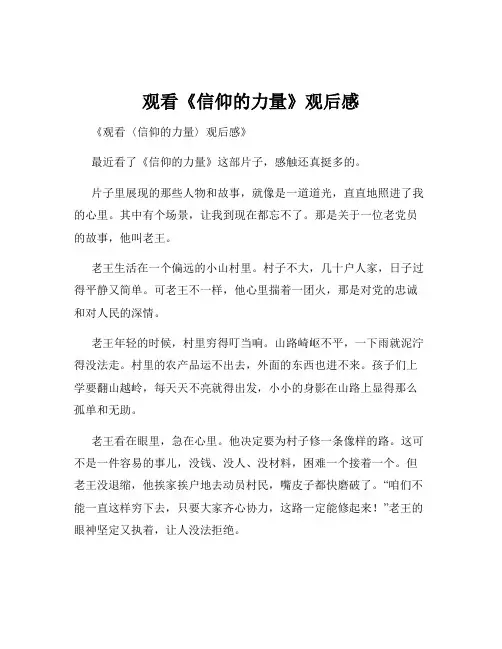 观看《信仰的力量》观后感

《观看〈信仰的力量〉观后感》

最近看了《信仰的力量》这部片子，感触还真挺多的。

片子里展现的那些人物和故事，就像是一道道光，直直地照进了我的心里。其中有个场景，让我到现在都忘不了。那是关于一位老党员的故事，他叫老王。

老王生活在一个偏远的小山村里。村子不大，几十户人家，日子过得平静又简单。可老王不一样，他心里揣着一团火，那是对党的忠诚和对人民的深情。

老王年轻的时候，村里穷得叮当响。山路崎岖不平，一下雨就泥泞得没法走。村里的农产品运不出去，外面的东西也进不来。孩子们上学要翻山越岭，每天天不亮就得出发，小小的身影在山路上显得那么孤单和无助。

老王看在眼里，急在心里。他决定要为村子修一条像样的路。这可不是一件容易的事儿，没钱、没人、没材料，困难一个接着一个。但老王没退缩，他挨家挨户地去动员村民，嘴皮子都快磨破了。“咱们不能一直这样穷下去，只要大家齐心协力，这路一定能修起来！”老王的眼神坚定又执着，让人没法拒绝。